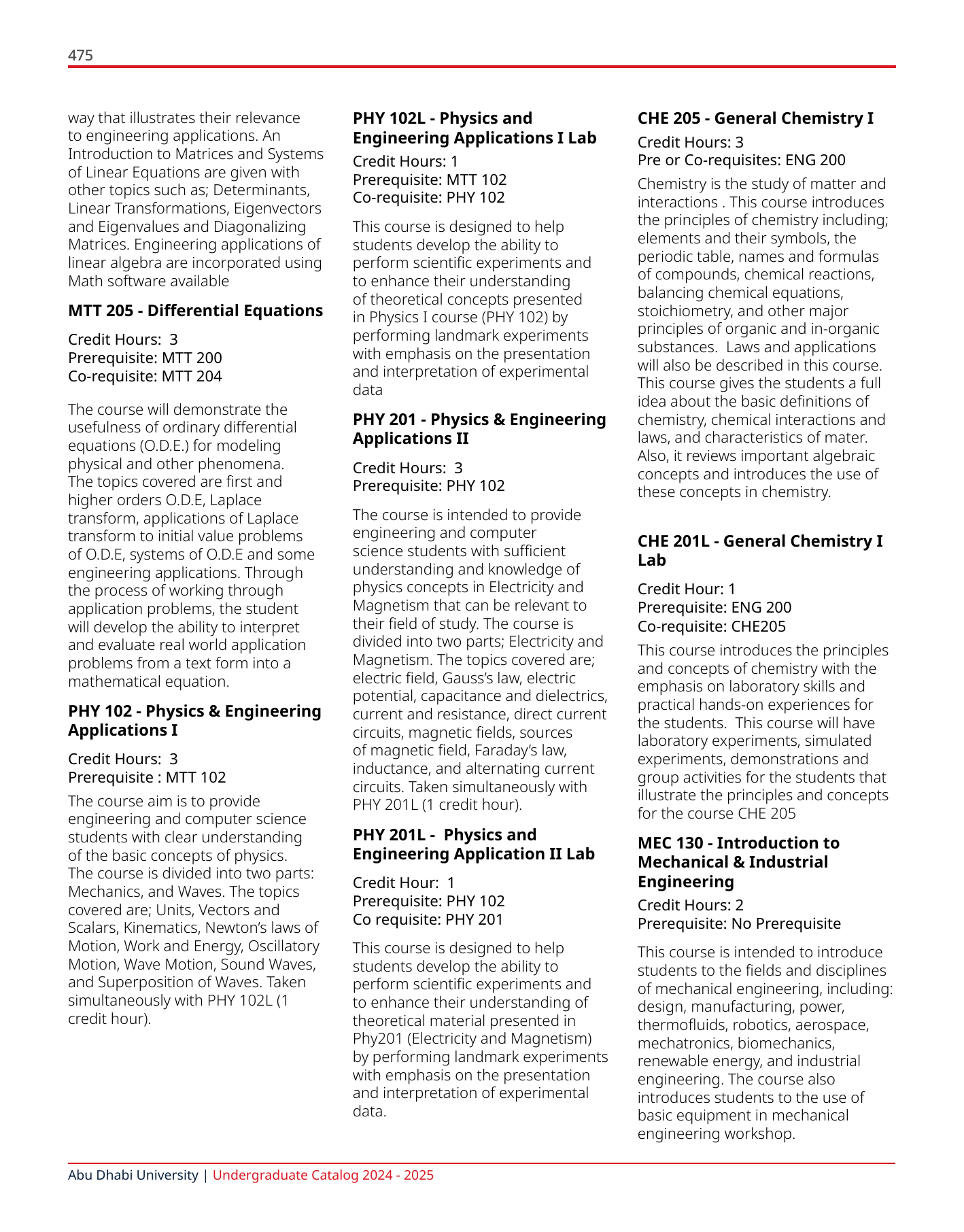 475

way that illustrates their relevance to engineering applications. An Introduction to Matrices and Systems of Linear Equations are given with other topics such as; Determinants, Linear Transformations, Eigenvectors and Eigenvalues and Diagonalizing Matrices. Engineering applications of linear algebra are incorporated using Math software available

MTT 205 - Differential Equations

Credit Hours: 3
Prerequisite: MTT 200
Co-requisite: MTT 204

The course will demonstrate the usefulness of ordinary differential equations (O.D.E.) for modeling physical and other phenomena. The topics covered are first and higher orders O.D.E, Laplace transform, applications of Laplace transform to initial value problems of O.D.E, systems of O.D.E and some engineering applications. Through the process of working through application problems, the student will develop the ability to interpret and evaluate real world application problems from a text form into a mathematical equation.

PHY 102 - Physics & Engineering Applications I

Credit Hours: 3
Prerequisite : MTT 102

The course aim is to provide engineering and computer science students with clear understanding of the basic concepts of physics. The course is divided into two parts: Mechanics, and Waves. The topics covered are; Units, Vectors and Scalars, Kinematics, Newton's laws of Motion, Work and Energy, Oscillatory Motion, Wave Motion, Sound Waves, and Superposition of Waves. Taken simultaneously with PHY 102L (1 credit hour).

PHY 102L - Physics and Engineering Applications I Lab

Credit Hours: 1
Prerequisite: MTT 102
Co-requisite: PHY 102

This course is designed to help students develop the ability to perform scientific experiments and to enhance their understanding of theoretical concepts presented in Physics I course (PHY 102) by performing landmark experiments with emphasis on the presentation and interpretation of experimental data

PHY 201 - Physics & Engineering Applications II

Credit Hours: 3
Prerequisite: PHY 102

The course is intended to provide engineering and computer science students with sufficient understanding and knowledge of physics concepts in Electricity and Magnetism that can be relevant to their field of study. The course is divided into two parts; Electricity and Magnetism. The topics covered are; electric field, Gauss's law, electric potential, capacitance and dielectrics, current and resistance, direct current circuits, magnetic fields, sources of magnetic field, Faraday's law, inductance, and alternating current circuits. Taken simultaneously with PHY 201L (1 credit hour).

PHY 201L - Physics and Engineering Application II Lab

Credit Hour: 1
Prerequisite: PHY 102
Co requisite: PHY 201

This course is designed to help students develop the ability to perform scientific experiments and to enhance their understanding of theoretical material presented in Phy201 (Electricity and Magnetism) by performing landmark experiments with emphasis on the presentation and interpretation of experimental data.

CHE 205 - General Chemistry I

Credit Hours: 3
Pre or Co-requisites: ENG 200

Chemistry is the study of matter and interactions . This course introduces the principles of chemistry including; elements and their symbols, the periodic table, names and formulas of compounds, chemical reactions, balancing chemical equations, stoichiometry, and other major principles of organic and in-organic substances. Laws and applications will also be described in this course. This course gives the students a full idea about the basic definitions of chemistry, chemical interactions and laws, and characteristics of mater. Also, it reviews important algebraic concepts and introduces the use of these concepts in chemistry.

CHE 201L - General Chemistry I Lab

Credit Hour: 1
Prerequisite: ENG 200
Co-requisite: CHE205

This course introduces the principles and concepts of chemistry with the emphasis on laboratory skills and practical hands-on experiences for the students. This course will have laboratory experiments, simulated experiments, demonstrations and group activities for the students that illustrate the principles and concepts for the course CHE 205

MEC 130 - Introduction to Mechanical & Industrial Engineering

Credit Hours: 2
Prerequisite: No Prerequisite

This course is intended to introduce students to the fields and disciplines of mechanical engineering, including: design, manufacturing, power, thermofluids, robotics, aerospace, mechatronics, biomechanics, renewable energy, and industrial engineering. The course also introduces students to the use of basic equipment in mechanical engineering workshop.

Abu Dhabi University | Undergraduate Catalog 2024 - 2025